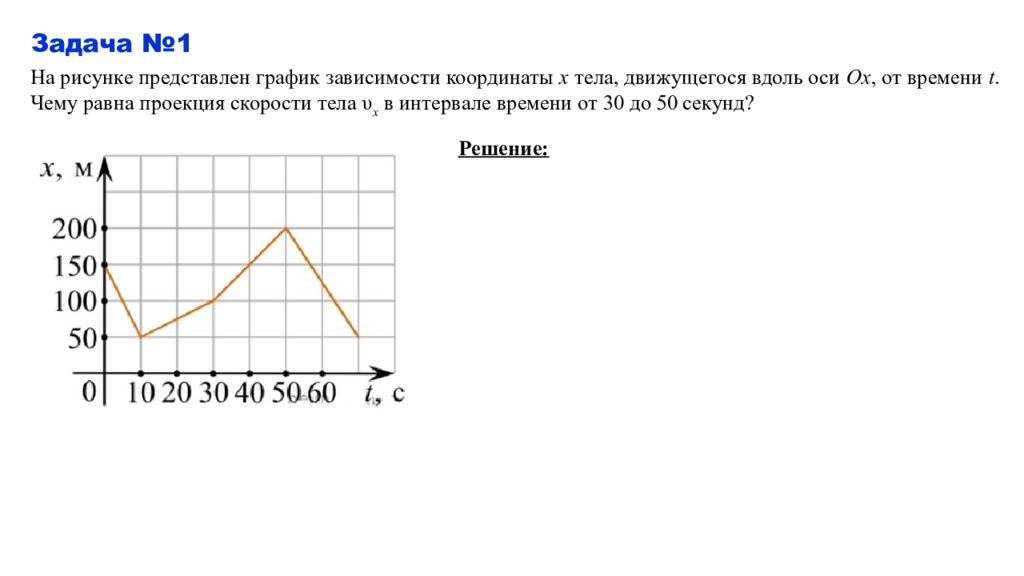 Задача №1

На рисунке представлен график зависимости координаты $x$ тела, движущегося вдоль оси $Ox$, от времени $t$. Чему равна проекция скорости тела $\upsilon_x$ в интервале времени от 30 до 50 секунд?

Решение:

$x$, м
200
150
100
50
0
10 20 30 40 50 60 $t$, с